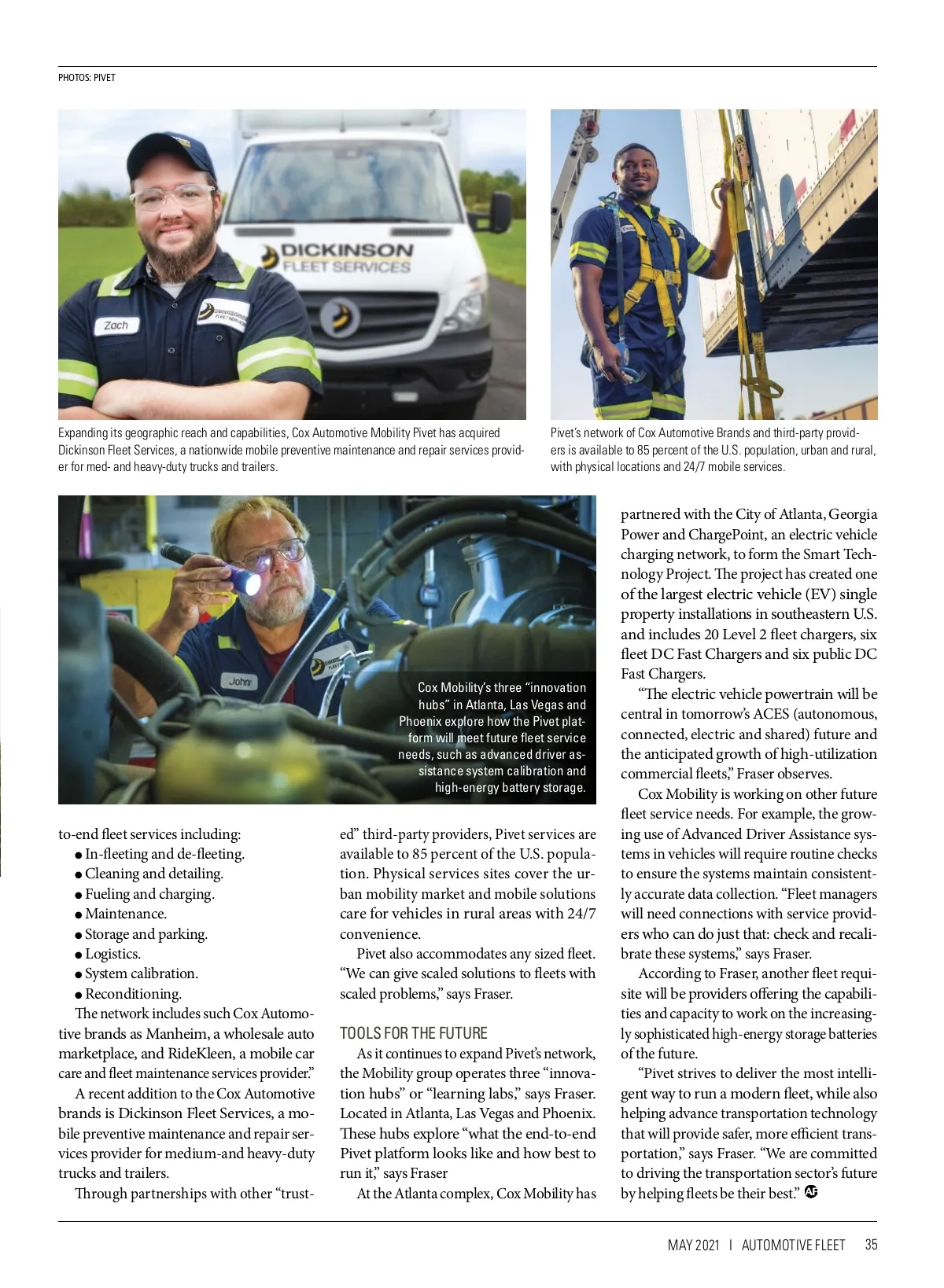 PHOTOS: PIVET

DICKINSON FLEET SERVICES

Zach

Expanding its geographic reach and capabilities, Cox Automotive Mobility Pivet has acquired Dickinson Fleet Services, a nationwide mobile preventive maintenance and repair services provider for med- and heavy-duty trucks and trailers.

Pivet's network of Cox Automotive Brands and third-party providers is available to 85 percent of the U.S. population, urban and rural, with physical locations and 24/7 mobile services.

John

Cox Mobility's three "innovation hubs" in Atlanta, Las Vegas and Phoenix explore how the Pivet platform will meet future fleet service needs, such as advanced driver assistance system calibration and high-energy battery storage.

to-end fleet services including:
● In-fleeting and de-fleeting.
● Cleaning and detailing.
● Fueling and charging.
● Maintenance.
● Storage and parking.
● Logistics.
● System calibration.
● Reconditioning.

The network includes such Cox Automotive brands as Manheim, a wholesale auto marketplace, and RideKleen, a mobile car care and fleet maintenance services provider."

A recent addition to the Cox Automotive brands is Dickinson Fleet Services, a mobile preventive maintenance and repair services provider for medium-and heavy-duty trucks and trailers.

Through partnerships with other "trusted" third-party providers, Pivet services are available to 85 percent of the U.S. population. Physical services sites cover the urban mobility market and mobile solutions care for vehicles in rural areas with 24/7 convenience.

Pivet also accommodates any sized fleet. "We can give scaled solutions to fleets with scaled problems," says Fraser.

TOOLS FOR THE FUTURE

As it continues to expand Pivet's network, the Mobility group operates three "innovation hubs" or "learning labs," says Fraser. Located in Atlanta, Las Vegas and Phoenix. These hubs explore "what the end-to-end Pivet platform looks like and how best to run it," says Fraser

At the Atlanta complex, Cox Mobility has partnered with the City of Atlanta, Georgia Power and ChargePoint, an electric vehicle charging network, to form the Smart Technology Project. The project has created one of the largest electric vehicle (EV) single property installations in southeastern U.S. and includes 20 Level 2 fleet chargers, six fleet DC Fast Chargers and six public DC Fast Chargers.

"The electric vehicle powertrain will be central in tomorrow's ACES (autonomous, connected, electric and shared) future and the anticipated growth of high-utilization commercial fleets," Fraser observes.

Cox Mobility is working on other future fleet service needs. For example, the growing use of Advanced Driver Assistance systems in vehicles will require routine checks to ensure the systems maintain consistently accurate data collection. "Fleet managers will need connections with service providers who can do just that: check and recalibrate these systems," says Fraser.

According to Fraser, another fleet requisite will be providers offering the capabilities and capacity to work on the increasingly sophisticated high-energy storage batteries of the future.

"Pivet strives to deliver the most intelligent way to run a modern fleet, while also helping advance transportation technology that will provide safer, more efficient transportation," says Fraser. "We are committed to driving the transportation sector's future by helping fleets be their best." AF

MAY 2021 | AUTOMOTIVE FLEET 35